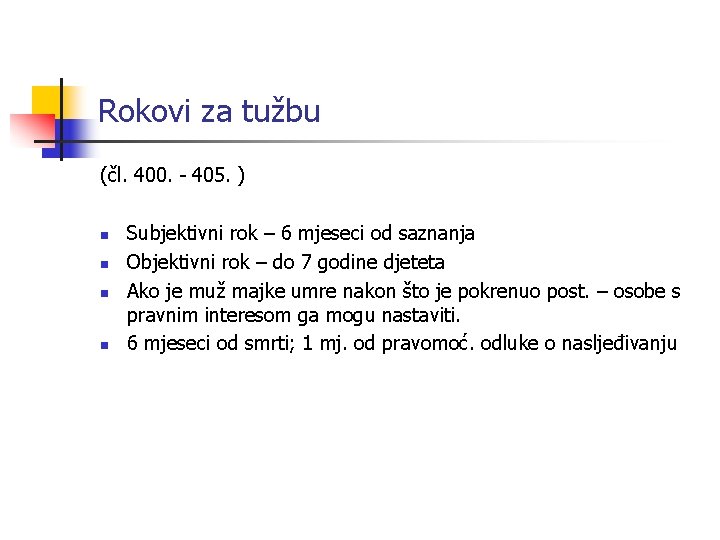 Rokovi za tužbu

(čl. 400. - 405. )

• Subjektivni rok – 6 mjeseci od saznanja
• Objektivni rok – do 7 godine djeteta
• Ako je muž majke umre nakon što je pokrenuo post. – osobe s pravnim interesom ga mogu nastaviti.
• 6 mjeseci od smrti; 1 mj. od pravomoć. odluke o nasljeđivanju